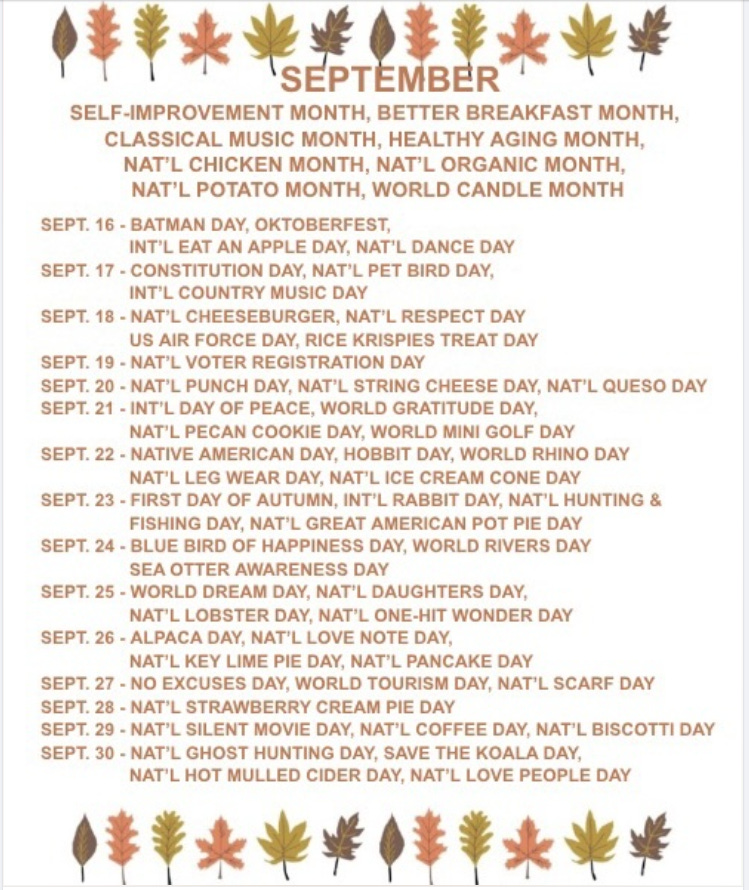 SEPTEMBER

SELF-IMPROVEMENT MONTH, BETTER BREAKFAST MONTH, CLASSICAL MUSIC MONTH, HEALTHY AGING MONTH, NAT'L CHICKEN MONTH, NAT'L ORGANIC MONTH, NAT'L POTATO MONTH, WORLD CANDLE MONTH

SEPT. 16 - BATMAN DAY, OKTOBERFEST, INT'L EAT AN APPLE DAY, NAT'L DANCE DAY
SEPT. 17 - CONSTITUTION DAY, NAT'L PET BIRD DAY, INT'L COUNTRY MUSIC DAY
SEPT. 18 - NAT'L CHEESEBURGER, NAT'L RESPECT DAY US AIR FORCE DAY, RICE KRISPIES TREAT DAY
SEPT. 19 - NAT'L VOTER REGISTRATION DAY
SEPT. 20 - NAT'L PUNCH DAY, NAT'L STRING CHEESE DAY, NAT'L QUESO DAY
SEPT. 21 - INT'L DAY OF PEACE, WORLD GRATITUDE DAY, NAT'L PECAN COOKIE DAY, WORLD MINI GOLF DAY
SEPT. 22 - NATIVE AMERICAN DAY, HOBBIT DAY, WORLD RHINO DAY NAT'L LEG WEAR DAY, NAT'L ICE CREAM CONE DAY
SEPT. 23 - FIRST DAY OF AUTUMN, INT'L RABBIT DAY, NAT'L HUNTING & FISHING DAY, NAT'L GREAT AMERICAN POT PIE DAY
SEPT. 24 - BLUE BIRD OF HAPPINESS DAY, WORLD RIVERS DAY SEA OTTER AWARENESS DAY
SEPT. 25 - WORLD DREAM DAY, NAT'L DAUGHTERS DAY, NAT'L LOBSTER DAY, NAT'L ONE-HIT WONDER DAY
SEPT. 26 - ALPACA DAY, NAT'L LOVE NOTE DAY, NAT'L KEY LIME PIE DAY, NAT'L PANCAKE DAY
SEPT. 27 - NO EXCUSES DAY, WORLD TOURISM DAY, NAT'L SCARF DAY
SEPT. 28 - NAT'L STRAWBERRY CREAM PIE DAY
SEPT. 29 - NAT'L SILENT MOVIE DAY, NAT'L COFFEE DAY, NAT'L BISCOTTI DAY
SEPT. 30 - NAT'L GHOST HUNTING DAY, SAVE THE KOALA DAY, NAT'L HOT MULLED CIDER DAY, NAT'L LOVE PEOPLE DAY